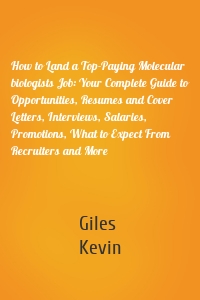 How to Land a Top-Paying Molecular biologists Job: Your Complete Guide to Opportunities, Resumes and Cover Letters, Interviews, Salaries, Promotions, What to Expect From Recruiters and More

Giles
Kevin